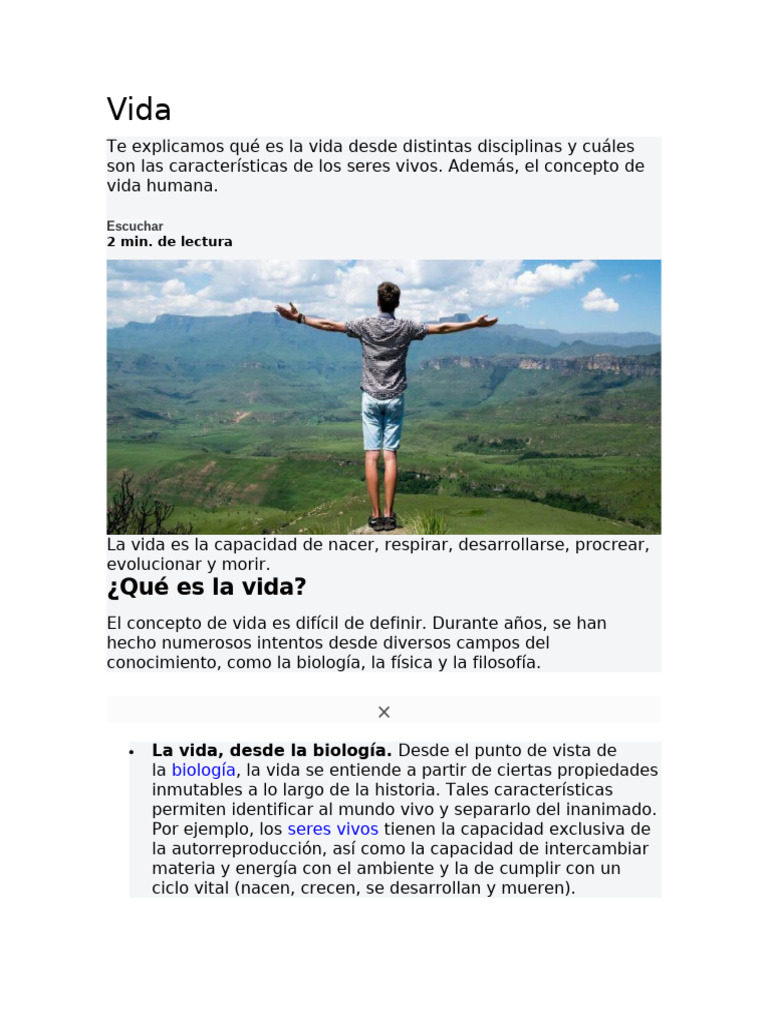 Vida

Te explicamos qué es la vida desde distintas disciplinas y cuáles son las características de los seres vivos. Además, el concepto de vida humana.

Escuchar
2 min. de lectura

La vida es la capacidad de nacer, respirar, desarrollarse, procrear, evolucionar y morir.

¿Qué es la vida?

El concepto de vida es difícil de definir. Durante años, se han hecho numerosos intentos desde diversos campos del conocimiento, como la biología, la física y la filosofía.

×

• La vida, desde la biología. Desde el punto de vista de la biología, la vida se entiende a partir de ciertas propiedades inmutables a lo largo de la historia. Tales características permiten identificar al mundo vivo y separarlo del inanimado. Por ejemplo, los seres vivos tienen la capacidad exclusiva de la autorreproducción, así como la capacidad de intercambiar materia y energía con el ambiente y la de cumplir con un ciclo vital (nacen, crecen, se desarrollan y mueren).